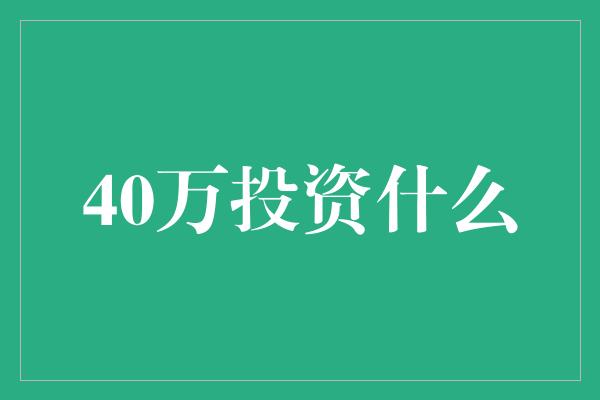 40万投资什么